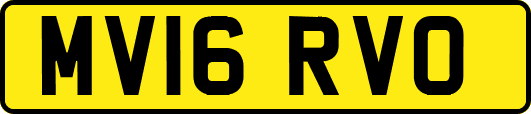 MV16 RVO